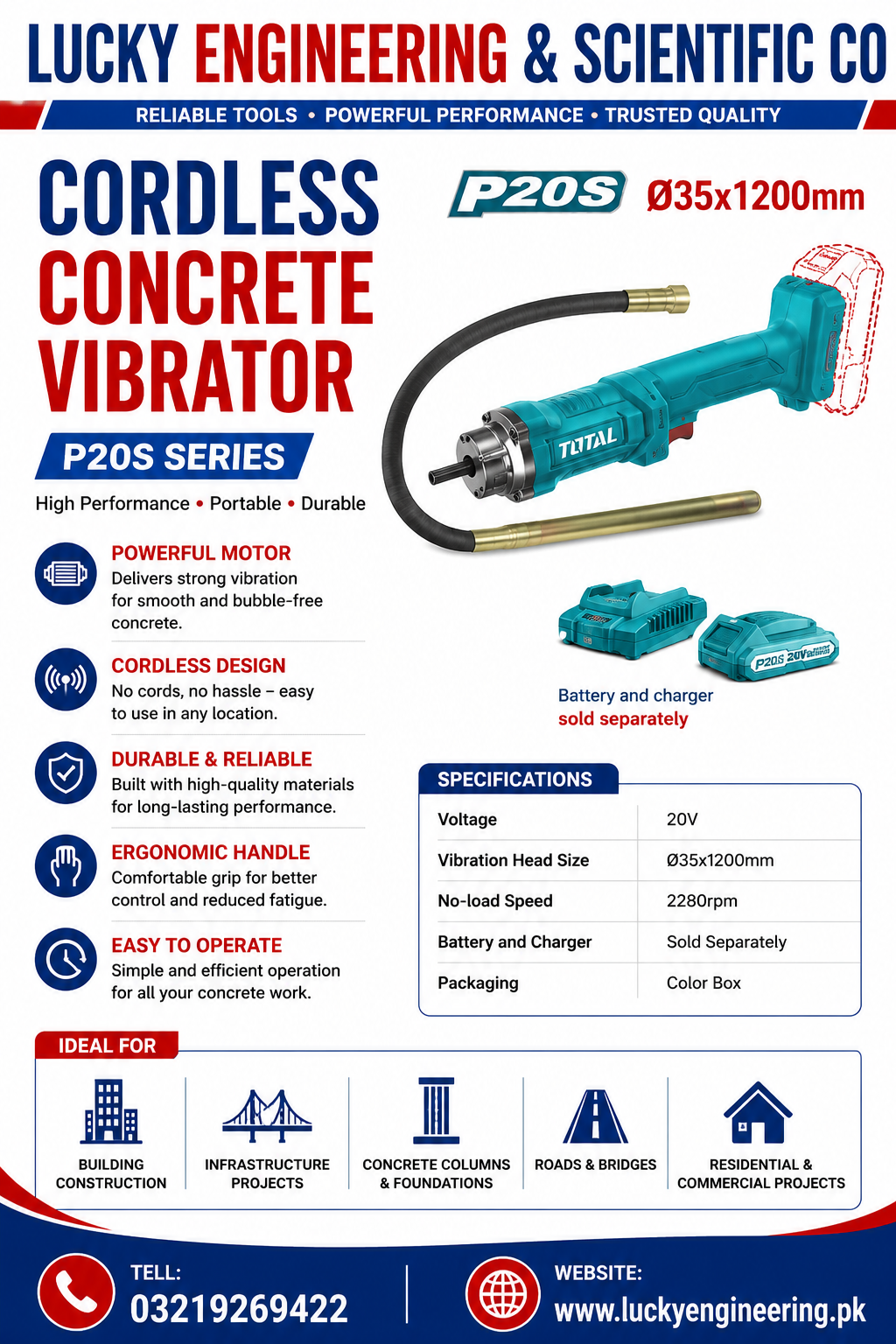 LUCKY ENGINEERING & SCIENTIFIC CO

RELIABLE TOOLS • POWERFUL PERFORMANCE • TRUSTED QUALITY

CORDLESS CONCRETE VIBRATOR

P20S SERIES

High Performance • Portable • Durable

P20S Ø35x1200mm

TOTAL

P20S 20V

Battery and charger sold separately

POWERFUL MOTOR
Delivers strong vibration for smooth and bubble-free concrete.

CORDLESS DESIGN
No cords, no hassle – easy to use in any location.

DURABLE & RELIABLE
Built with high-quality materials for long-lasting performance.

ERGONOMIC HANDLE
Comfortable grip for better control and reduced fatigue.

EASY TO OPERATE
Simple and efficient operation for all your concrete work.

SPECIFICATIONS

| Voltage | 20V |
|---|---|
| Vibration Head Size | Ø35x1200mm |
| No-load Speed | 2280rpm |
| Battery and Charger | Sold Separately |
| Packaging | Color Box |

IDEAL FOR

BUILDING CONSTRUCTION

INFRASTRUCTURE PROJECTS

CONCRETE COLUMNS & FOUNDATIONS

ROADS & BRIDGES

RESIDENTIAL & COMMERCIAL PROJECTS

TELL:
03219269422

WEBSITE:
www.luckyengineering.pk